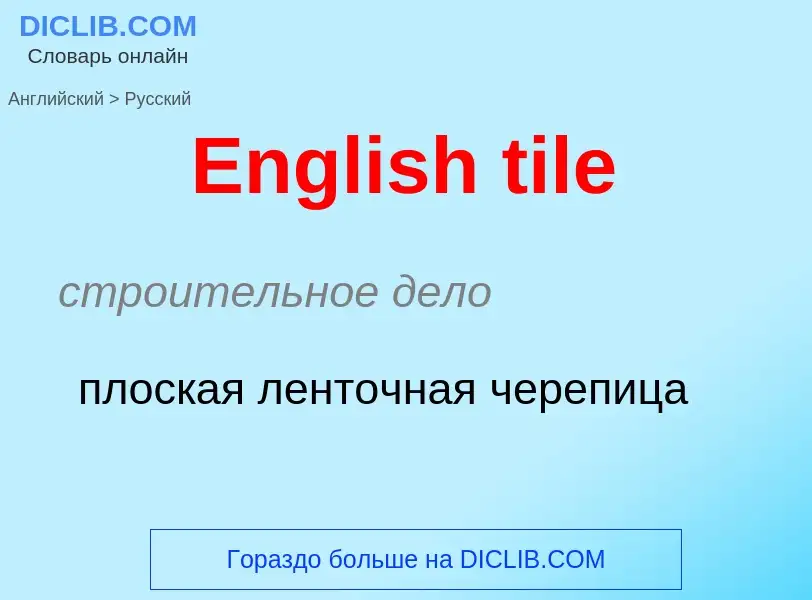 DICLIB.COM
Словарь онлайн

Английский > Русский

English tile

строительное дело

плоская ленточная черепица

Гораздо больше на DICLIB.COM